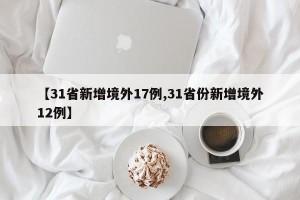 【31省新增境外17例,31省份新增境外12例】